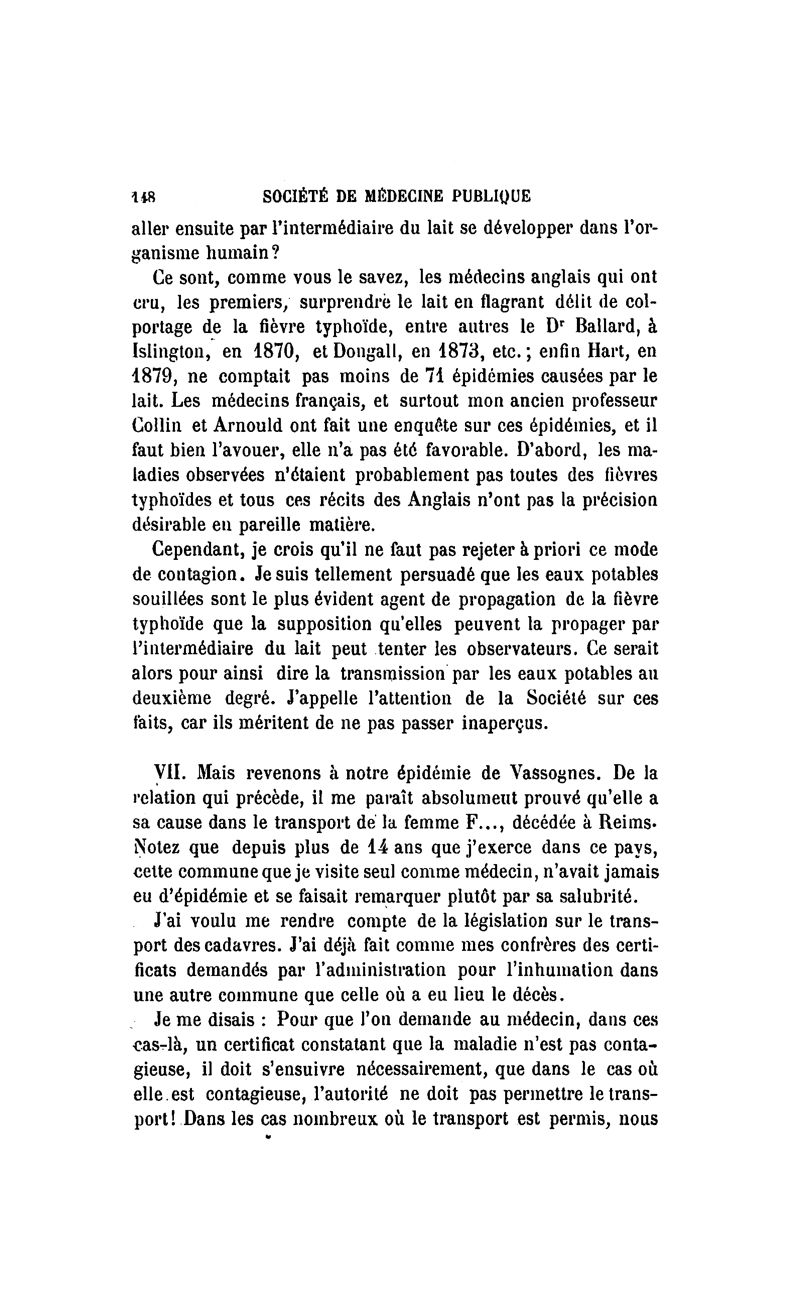 148 SOCIÉTÉ DE MÉDECINE PUBLIQUE

aller ensuite par l'intermédiaire du lait se développer dans l'organisme humain?

Ce sont, comme vous le savez, les médecins anglais qui ont cru, les premiers, surprendre le lait en flagrant délit de colportage de la fièvre typhoïde, entre autres le Dr Ballard, à Islington, en 1870, et Dongall, en 1873, etc.; enfin Hart, en 1879, ne comptait pas moins de 71 épidémies causées par le lait. Les médecins français, et surtout mon ancien professeur Collin et Arnould ont fait une enquête sur ces épidémies, et il faut bien l'avouer, elle n'a pas été favorable. D'abord, les maladies observées n'étaient probablement pas toutes des fièvres typhoïdes et tous ces récits des Anglais n'ont pas la précision désirable en pareille matière.

Cependant, je crois qu'il ne faut pas rejeter à priori ce mode de contagion. Je suis tellement persuadé que les eaux potables souillées sont le plus évident agent de propagation de la fièvre typhoïde que la supposition qu'elles peuvent la propager par l'intermédiaire du lait peut tenter les observateurs. Ce serait alors pour ainsi dire la transmission par les eaux potables au deuxième degré. J'appelle l'attention de la Société sur ces faits, car ils méritent de ne pas passer inaperçus.

VII. Mais revenons à notre épidémie de Vassognes. De la relation qui précède, il me paraît absolument prouvé qu'elle a sa cause dans le transport de la femme F..., décédée à Reims. Notez que depuis plus de 14 ans que j'exerce dans ce pays, cette commune que je visite seul comme médecin, n'avait jamais eu d'épidémie et se faisait remarquer plutôt par sa salubrité.

J'ai voulu me rendre compte de la législation sur le transport des cadavres. J'ai déjà fait comme mes confrères des certificats demandés par l'administration pour l'inhumation dans une autre commune que celle où a eu lieu le décès.

Je me disais : Pour que l'on demande au médecin, dans ces cas-là, un certificat constatant que la maladie n'est pas contagieuse, il doit s'ensuivre nécessairement, que dans le cas où elle est contagieuse, l'autorité ne doit pas permettre le transport! Dans les cas nombreux où le transport est permis, nous